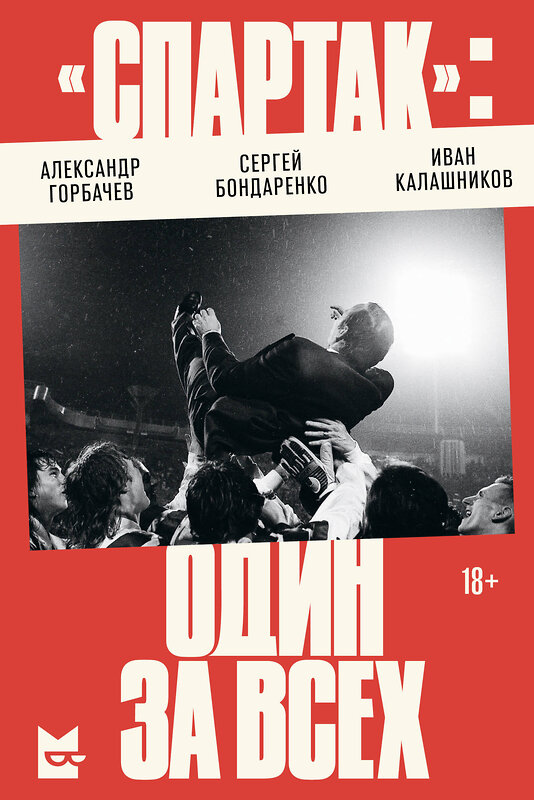 «СПАРТАК»:

АЛЕКСАНДР ГОРБАЧЕВ

СЕРГЕЙ БОНДАРЕНКО

ИВАН КАЛАШНИКОВ

18+

ОДИН ЗА ВСЕХ